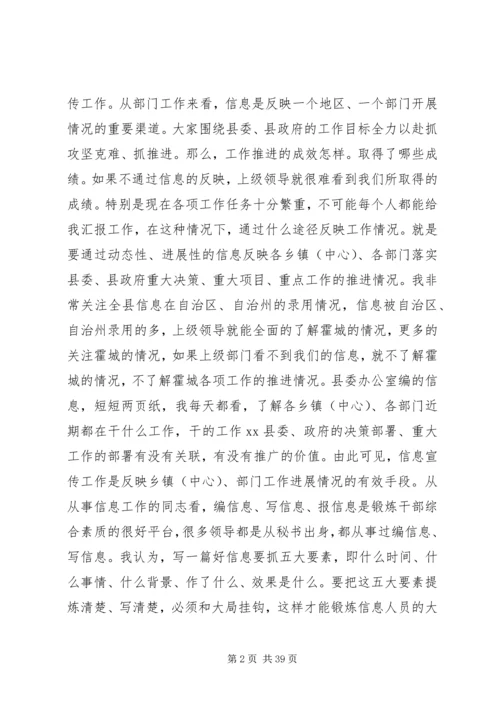 传工作。从部门工作来看，信息是反映一个地区、一个部门开展情况的重要渠道。大家围绕县委、县政府的工作目标全力以赴抓攻坚克难、抓推进。那么，工作推进的成效怎样。取得了哪些成绩。如果不通过信息的反映，上级领导就很难看到我们所取得的成绩。特别是现在各项工作任务十分繁重，不可能每个人都能给我汇报工作，在这种情况下，通过什么途径反映工作情况。就是要通过动态性、进展性的信息反映各乡镇（中心）、各部门落实县委、县政府重大决策、重大项目、重点工作的推进情况。我非常关注全县信息在自治区、自治州的录用情况，信息被自治区、自治州录用的多，上级领导就能全面的了解霍城的情况，更多的关注霍城的情况，如果上级部门看不到我们的信息，就不了解霍城的情况，不了解霍城各项工作的推进情况。县委办公室编的信息，短短两页纸，我每天都看，了解各乡镇（中心）、各部门近期都在干什么工作，干的工作 xx 县委、政府的决策部署、重大工作的部署有没有关联，有没有推广的价值。由此可见，信息宣传工作是反映乡镇（中心）、部门工作进展情况的有效手段。从从事信息工作的同志看，编信息、写信息、报信息是锻炼干部综合素质的很好平台，很多领导都是从秘书出身，都从事过编信息、写信息。我认为，写一篇好信息要抓五大要素，即什么时间、什么事情、什么背景、作了什么、效果是什么。要把这五大要素提炼清楚、写清楚，必须和大局挂钩，这样才能锻炼信息人员的大

第 2 页 共 39 页